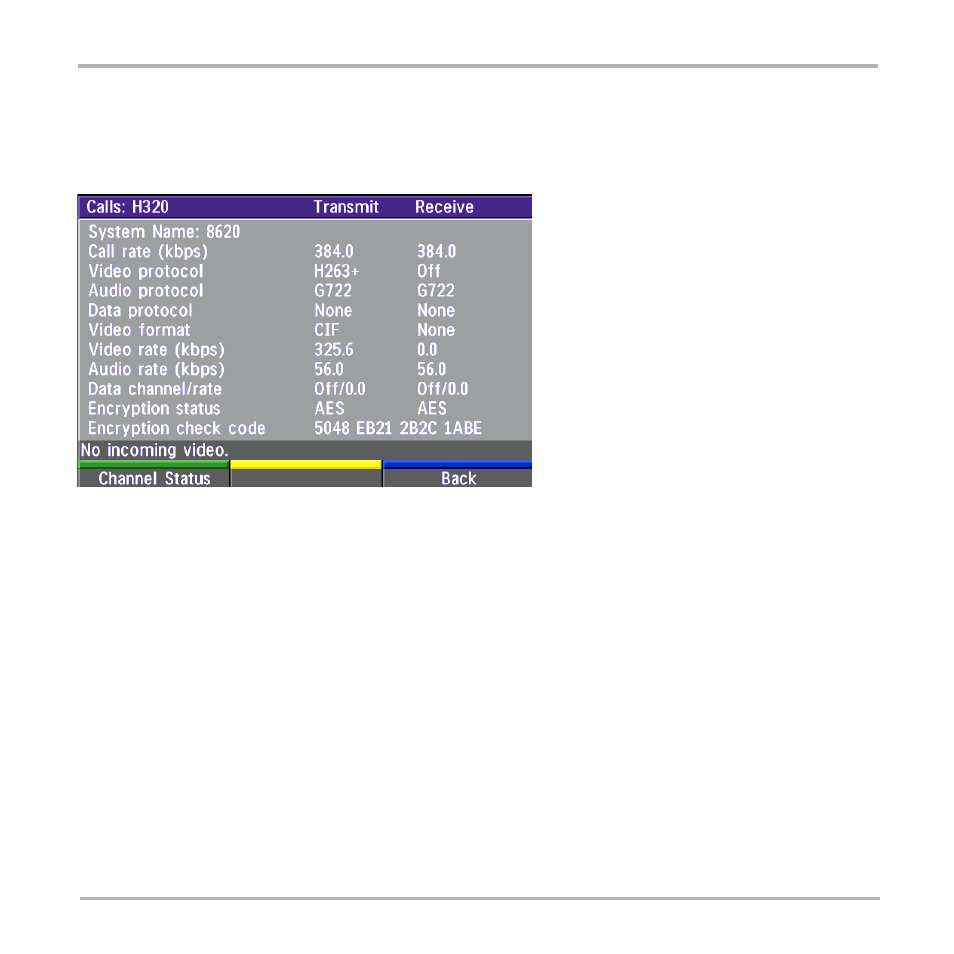 | Calls: H320 | Transmit | Receive |
|---|---|---|
| System Name: 8620 | | |
| Call rate (kbps) | 384.0 | 384.0 |
| Video protocol | H263+ | Off |
| Audio protocol | G722 | G722 |
| Data protocol | None | None |
| Video format | CIF | None |
| Video rate (kbps) | 325.6 | 0.0 |
| Audio rate (kbps) | 56.0 | 56.0 |
| Data channel/rate | Off/0.0 | Off/0.0 |
| Encryption status | AES | AES |
| Encryption check code | 5048 EB21 2B2C 1ABE | |

No incoming video.

Channel Status

Back